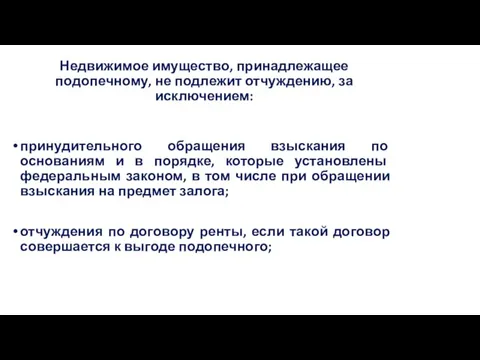 Недвижимое имущество, принадлежащее подопечному, не подлежит отчуждению, за исключением:

• принудительного обращения взыскания по основаниям и в порядке, которые установлены федеральным законом, в том числе при обращении взыскания на предмет залога;

• отчуждения по договору ренты, если такой договор совершается к выгоде подопечного;